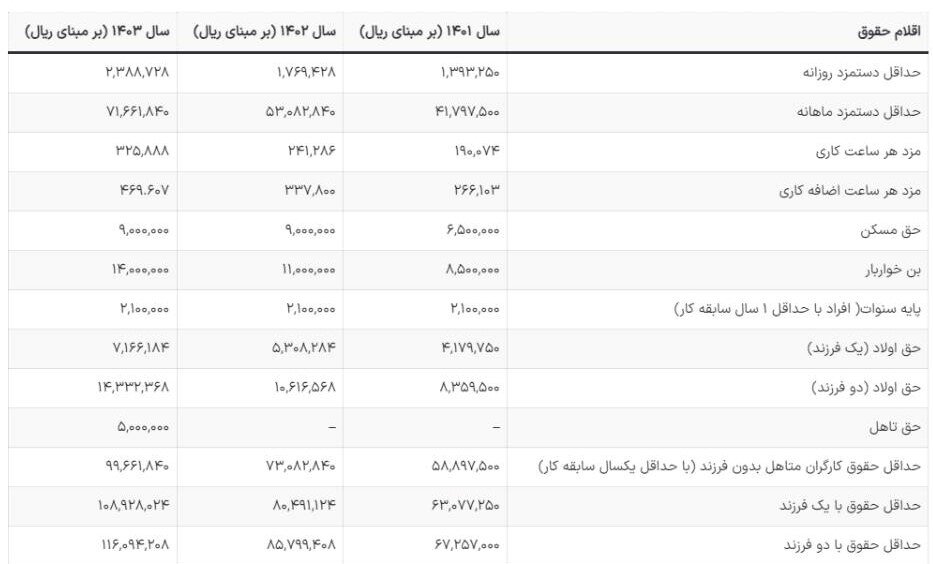 | اقلام حقوق | سال ۱۴۰۱ (بر مبنای ریال) | سال ۱۴۰۲ (بر مبنای ریال) | سال ۱۴۰۳ (بر مبنای ریال) |
|---|---|---|---|
| حداقل دستمزد روزانه | ۱,۳۹۳,۲۵۰ | ۱,۷۶۹,۴۲۸ | ۲,۳۸۸,۷۲۸ |
| حداقل دستمزد ماهانه | ۴۱,۷۹۷,۵۰۰ | ۵۳,۰۸۲,۸۴۰ | ۷۱,۶۶۱,۸۴۰ |
| مزد هر ساعت کاری | ۱۹۰,۰۷۴ | ۲۴۱,۲۸۶ | ۳۲۵,۸۸۸ |
| مزد هر ساعت اضافه کاری | ۲۶۶,۱۰۳ | ۳۳۷,۸۰۰ | ۴۶۹.۶۰۷ |
| حق مسکن | ۶,۵۰۰,۰۰۰ | ۹,۰۰۰,۰۰۰ | ۹,۰۰۰,۰۰۰ |
| بن خواربار | ۸,۵۰۰,۰۰۰ | ۱۱,۰۰۰,۰۰۰ | ۱۴,۰۰۰,۰۰۰ |
| پایه سنوات( افراد با حداقل ۱ سال سابقه کار) | ۲,۱۰۰,۰۰۰ | ۲,۱۰۰,۰۰۰ | ۲,۱۰۰,۰۰۰ |
| حق اولاد (یک فرزند) | ۴,۱۷۹,۷۵۰ | ۵,۳۰۸,۲۸۴ | ۷,۱۶۶,۱۸۴ |
| حق اولاد (دو فرزند) | ۸,۳۵۹,۵۰۰ | ۱۰,۶۱۶,۵۶۸ | ۱۴,۳۳۲,۳۶۸ |
| حق تاهل | – | – | ۵,۰۰۰,۰۰۰ |
| حداقل حقوق کارگران متاهل بدون فرزند (با حداقل یکسال سابقه کار) | ۵۸,۸۹۷,۵۰۰ | ۷۳,۰۸۲,۸۴۰ | ۹۹,۶۶۱,۸۴۰ |
| حداقل حقوق با یک فرزند | ۶۳,۰۷۷,۲۵۰ | ۸۰,۴۹۱,۱۲۴ | ۱۰۸,۹۲۸,۰۲۴ |
| حداقل حقوق با دو فرزند | ۶۷,۲۵۷,۰۰۰ | ۸۵,۷۹۹,۴۰۸ | ۱۱۶,۰۹۴,۲۰۸ |